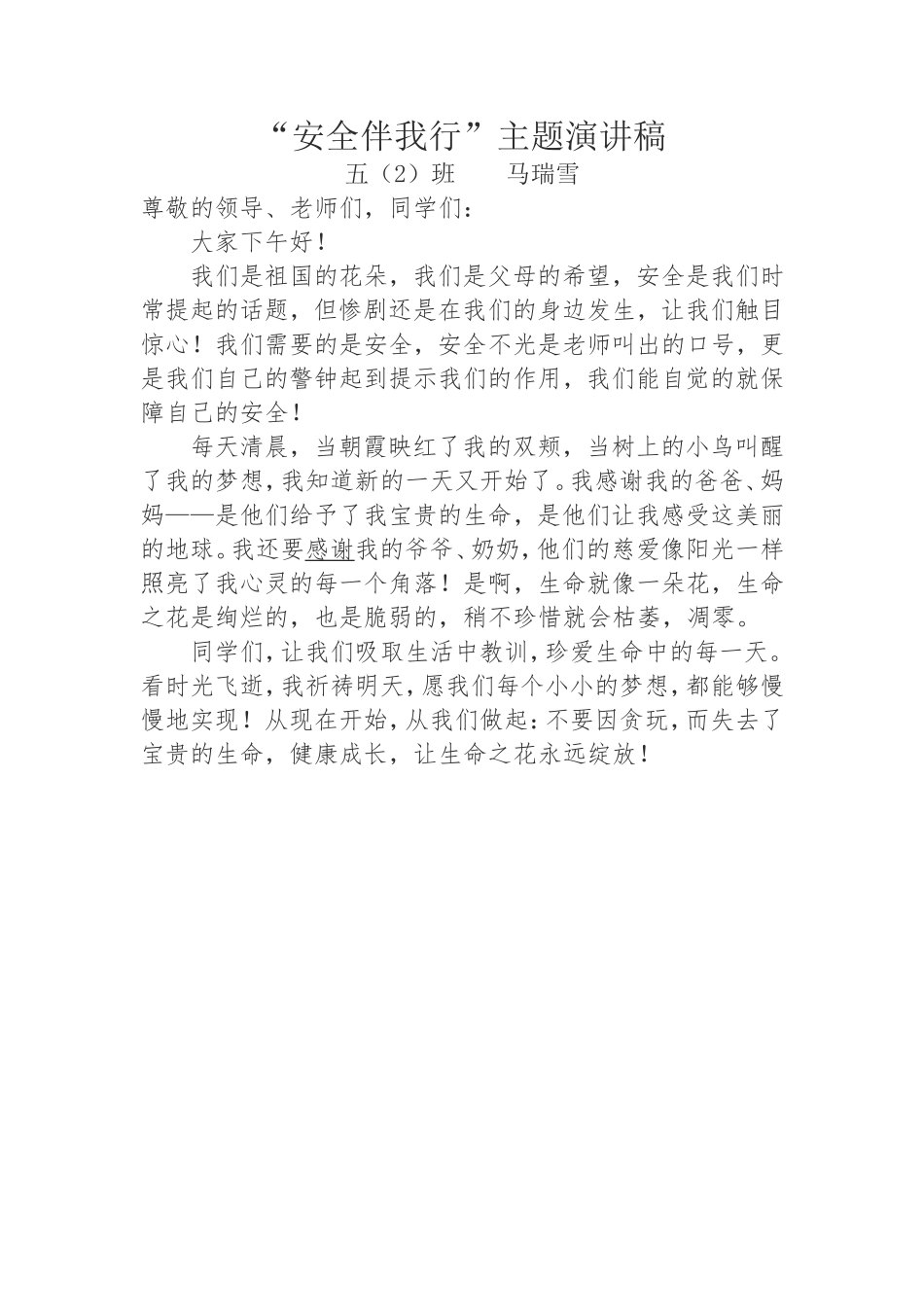 “安全伴我行”主题演讲稿
五（2）班　　马瑞雪

尊敬的领导、老师们，同学们：

大家下午好！

我们是祖国的花朵，我们是父母的希望，安全是我们时常提起的话题，但惨剧还是在我们的身边发生，让我们触目惊心！我们需要的是安全，安全不光是老师叫出的口号，更是我们自己的警钟起到提示我们的作用，我们能自觉的就保障自己的安全！

每天清晨，当朝霞映红了我的双颊，当树上的小鸟叫醒了我的梦想，我知道新的一天又开始了。我感谢我的爸爸、妈妈——是他们给予了我宝贵的生命，是他们让我感受这美丽的地球。我还要感谢我的爷爷、奶奶，他们的慈爱像阳光一样照亮了我心灵的每一个角落！是啊，生命就像一朵花，生命之花是绚烂的，也是脆弱的，稍不珍惜就会枯萎，凋零。

同学们，让我们吸取生活中教训，珍爱生命中的每一天。看时光飞逝，我祈祷明天，愿我们每个小小的梦想，都能够慢慢地实现！从现在开始，从我们做起：不要因贪玩，而失去了宝贵的生命，健康成长，让生命之花永远绽放！